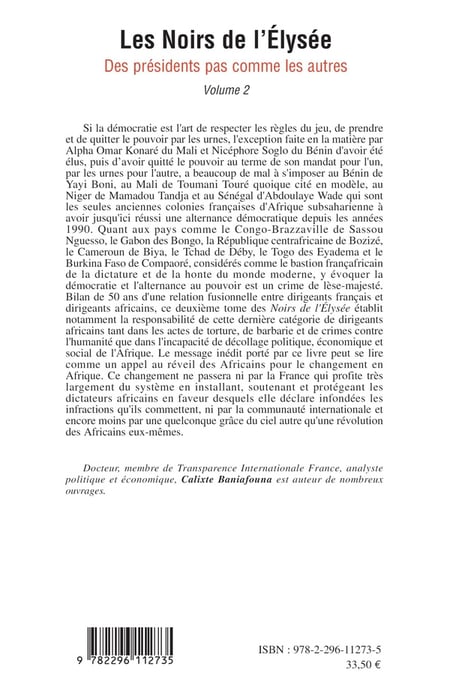 Les Noirs de l'Élysée

Des présidents pas comme les autres

Volume 2

Si la démocratie est l'art de respecter les règles du jeu, de prendre et de quitter le pouvoir par les urnes, l'exception faite en la matière par Alpha Omar Konaré du Mali et Nicéphore Soglo du Bénin d'avoir été élus, puis d'avoir quitté le pouvoir au terme de son mandat pour l'un, par les urnes pour l'autre, a beaucoup de mal à s'imposer au Bénin de Yayi Boni, au Mali de Toumani Touré quoique cité en modèle, au Niger de Mamadou Tandja et au Sénégal d'Abdoulaye Wade qui sont les seules anciennes colonies françaises d'Afrique subsaharienne à avoir jusqu'ici réussi une alternance démocratique depuis les années 1990. Quant aux pays comme le Congo-Brazzaville de Sassou Nguesso, le Gabon des Bongo, la République centrafricaine de Bozizé, le Cameroun de Biya, le Tchad de Déby, le Togo des Eyadema et le Burkina Faso de Compaoré, considérés comme le bastion françafricain de la dictature et de la honte du monde moderne, y évoquer la démocratie et l'alternance au pouvoir est un crime de lèse-majesté. Bilan de 50 ans d'une relation fusionnelle entre dirigeants français et dirigeants africains, ce deuxième tome des Noirs de l'Élysée établit notamment la responsabilité de cette dernière catégorie de dirigeants africains tant dans les actes de torture, de barbarie et de crimes contre l'humanité que dans l'incapacité de décollage politique, économique et social de l'Afrique. Le message inédit porté par ce livre peut se lire comme un appel au réveil des Africains pour le changement en Afrique. Ce changement ne passera ni par la France qui profite très largement du système en installant, soutenant et protégeant les dictateurs africains en faveur desquels elle déclare infondées les infractions qu'ils commettent, ni par la communauté internationale et encore moins par une quelconque grâce du ciel autre qu'une révolution des Africains eux-mêmes.

Docteur, membre de Transparence Internationale France, analyste politique et économique, Calixte Baniafouna est auteur de nombreux ouvrages.

9 782296 112735

ISBN : 978-2-296-11273-5
33,50 €